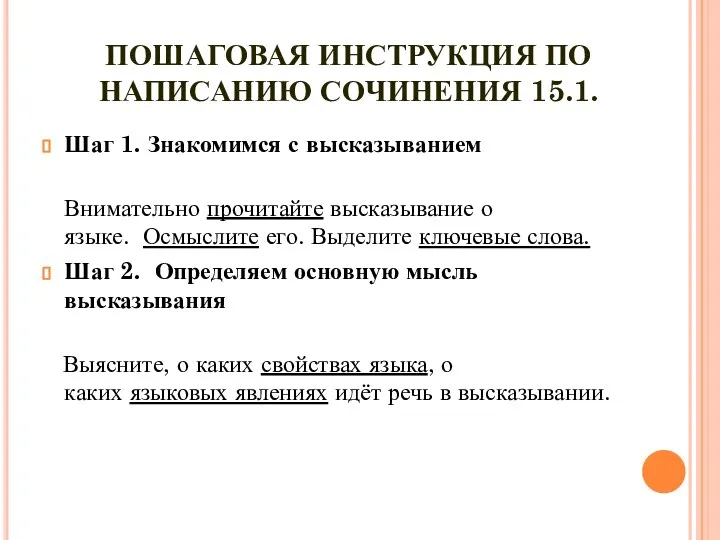 ПОШАГОВАЯ ИНСТРУКЦИЯ ПО НАПИСАНИЮ СОЧИНЕНИЯ 15.1.

Шаг 1. Знакомимся с высказыванием

Внимательно прочитайте высказывание о языке. Осмыслите его. Выделите ключевые слова.

Шаг 2. Определяем основную мысль высказывания

Выясните, о каких свойствах языка, о каких языковых явлениях идёт речь в высказывании.